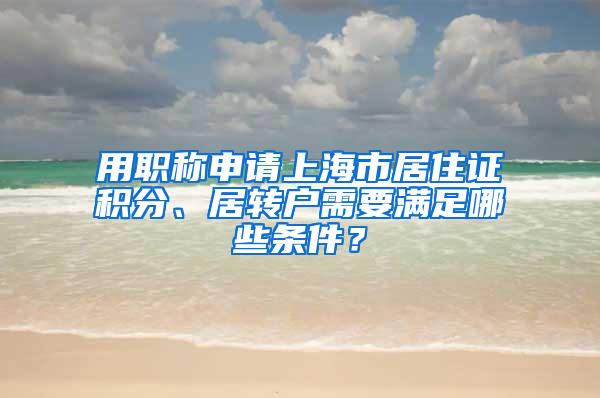 用职称申请上海市居住证积分、居转户需要满足哪些条件？